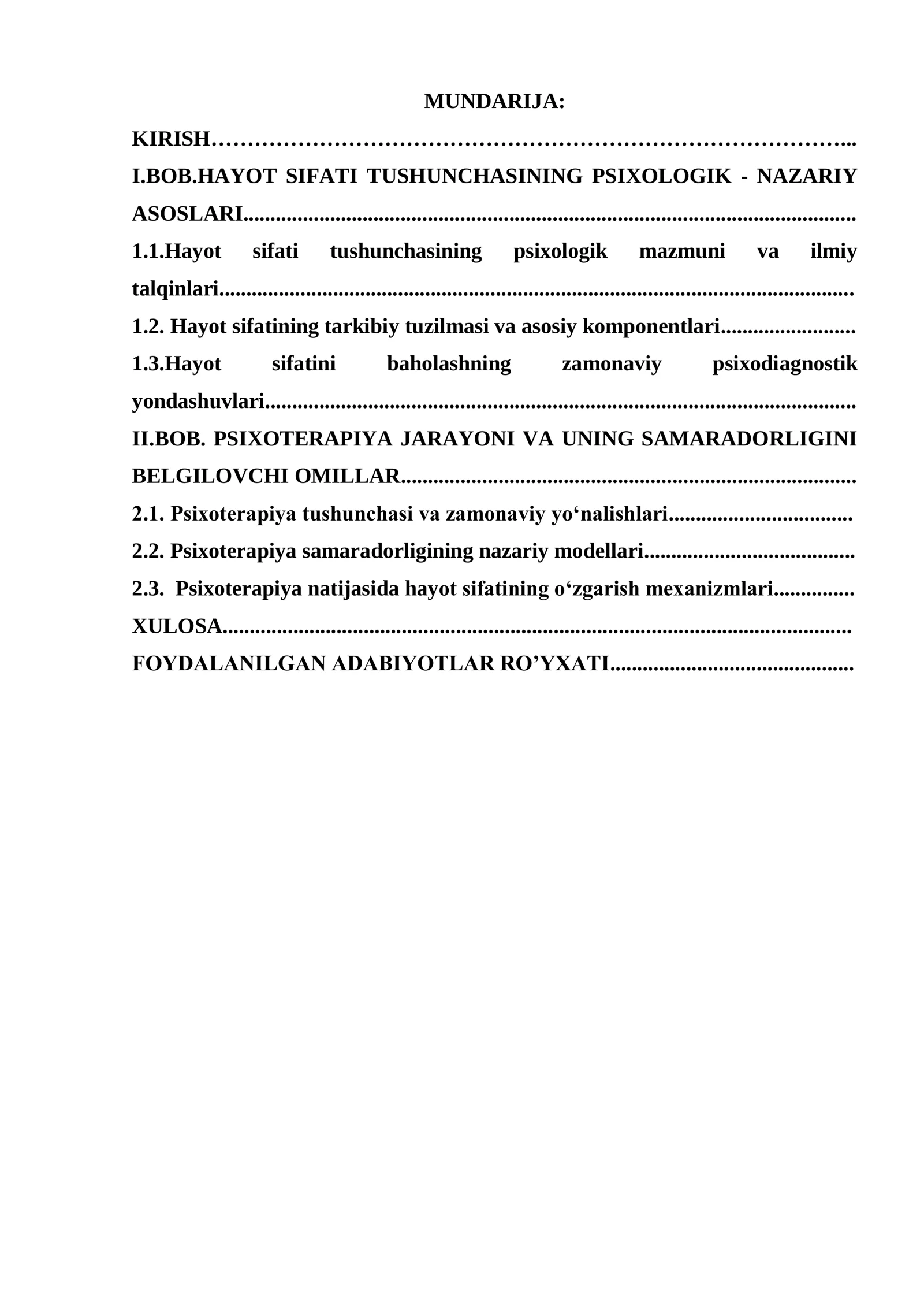 MUNDARIJA:

KIRISH

I.BOB.HAYOT SIFATI TUSHUNCHASINING PSIXOLOGIK - NAZARIY ASOSLARI

1.1.Hayot sifati tushunchasining psixologik mazmuni va ilmiy talqinlari

1.2. Hayot sifatining tarkibiy tuzilmasi va asosiy komponentlari

1.3.Hayot sifatini baholashning zamonaviy psixodiagnostik yondashuvlari

II.BOB. PSIXOTERAPIYA JARAYONI VA UNING SAMARADORLIGINI BELGILOVCHI OMILLAR

2.1. Psixoterapiya tushunchasi va zamonaviy yo'nalishlari

2.2. Psixoterapiya samaradorligining nazariy modellari

2.3. Psixoterapiya natijasida hayot sifatining o'zgarish mexanizmlari

XULOSA

FOYDALANILGAN ADABIYOTLAR RO'YXATI